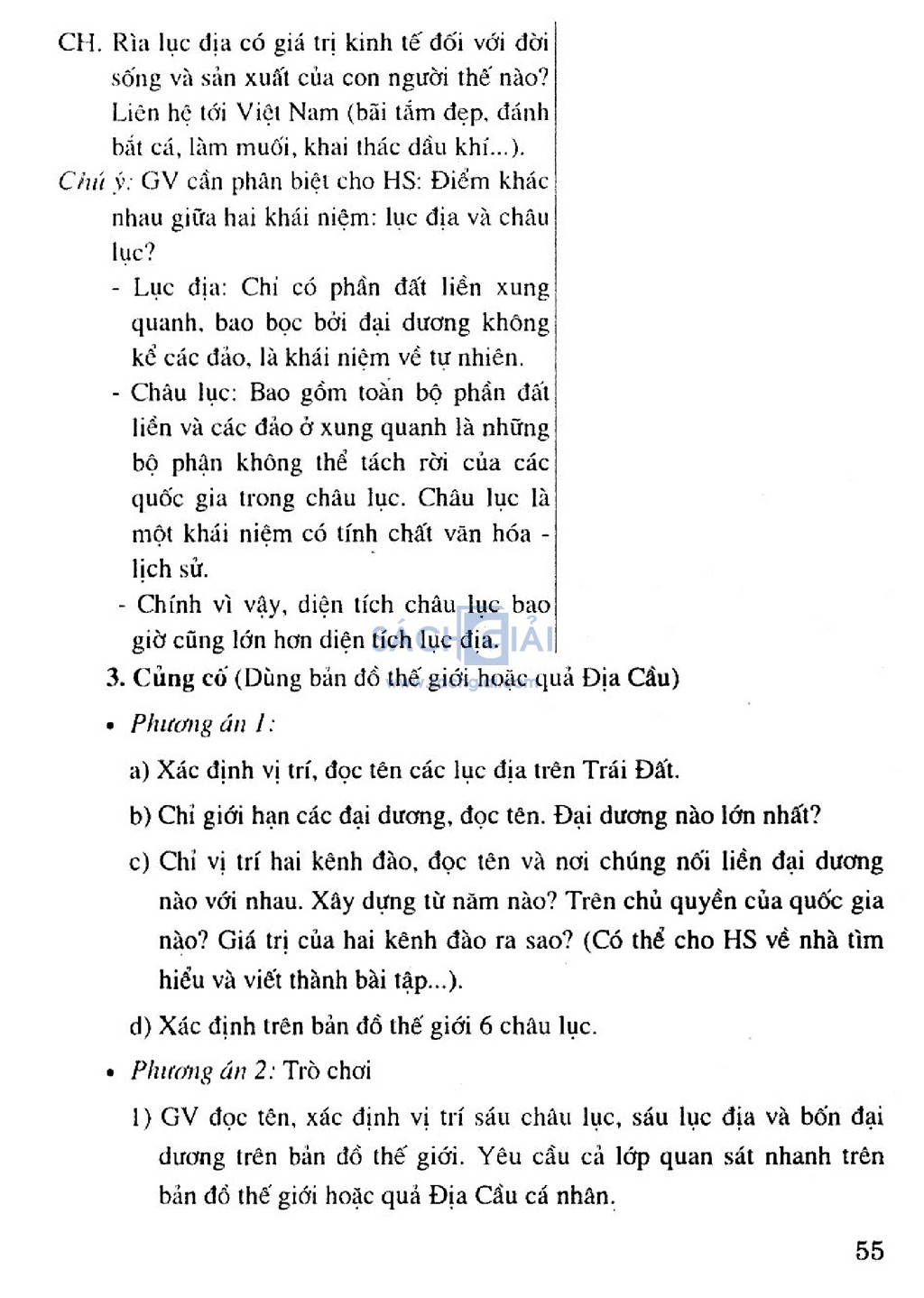 CH. Rìa lục địa có giá trị kinh tế đối với đời sống và sản xuất của con người thế nào? Liên hệ tới Việt Nam (bãi tắm đẹp, đánh bắt cá, làm muối, khai thác dầu khí...).

Chú ý: GV cần phân biệt cho HS: Điểm khác nhau giữa hai khái niệm: lục địa và châu lục?

- Lục địa: Chỉ có phần đất liền xung quanh, bao bọc bởi đại dương không kể các đảo, là khái niệm về tự nhiên.

- Châu lục: Bao gồm toàn bộ phần đất liền và các đảo ở xung quanh là những bộ phận không thể tách rời của các quốc gia trong châu lục. Châu lục là một khái niệm có tính chất văn hóa - lịch sử.

- Chính vì vậy, diện tích châu lục bao giờ cũng lớn hơn diện tích lục địa.

SÁCH GIẢI

3. Củng cố (Dùng bản đồ thế giới hoặc quả Địa Cầu)

• Phương án 1:

a) Xác định vị trí, đọc tên các lục địa trên Trái Đất.

b) Chỉ giới hạn các đại dương, đọc tên. Đại dương nào lớn nhất?

c) Chỉ vị trí hai kênh đào, đọc tên và nơi chúng nối liền đại dương nào với nhau. Xây dựng từ năm nào? Trên chủ quyền của quốc gia nào? Giá trị của hai kênh đào ra sao? (Có thể cho HS về nhà tìm hiểu và viết thành bài tập...).

d) Xác định trên bản đồ thế giới 6 châu lục.

• Phương án 2: Trò chơi

1) GV đọc tên, xác định vị trí sáu châu lục, sáu lục địa và bốn đại dương trên bản đồ thế giới. Yêu cầu cả lớp quan sát nhanh trên bản đồ thế giới hoặc quả Địa Cầu cá nhân.

55